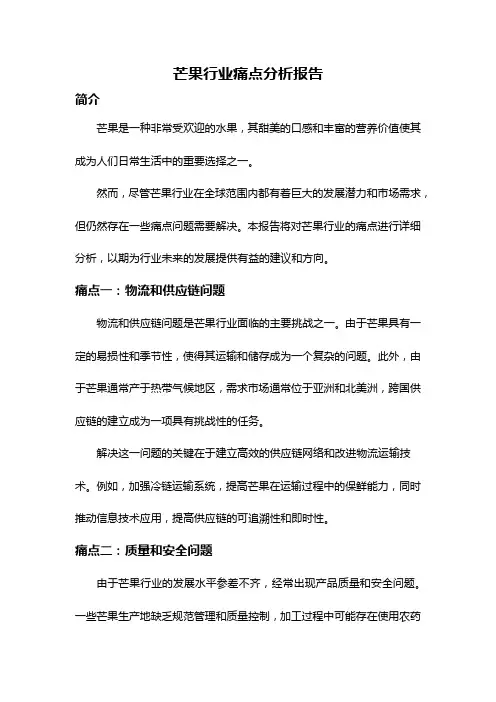 芒果行业痛点分析报告

简介

芒果是一种非常受欢迎的水果，其甜美的口感和丰富的营养价值使其成为人们日常生活中的重要选择之一。

然而，尽管芒果行业在全球范围内都有着巨大的发展潜力和市场需求，但仍然存在一些痛点问题需要解决。本报告将对芒果行业的痛点进行详细分析，以期为行业未来的发展提供有益的建议和方向。

痛点一：物流和供应链问题

物流和供应链问题是芒果行业面临的主要挑战之一。由于芒果具有一定的易损性和季节性，使得其运输和储存成为一个复杂的问题。此外，由于芒果通常产于热带气候地区，需求市场通常位于亚洲和北美洲，跨国供应链的建立成为一项具有挑战性的任务。

解决这一问题的关键在于建立高效的供应链网络和改进物流运输技术。例如，加强冷链运输系统，提高芒果在运输过程中的保鲜能力，同时推动信息技术应用，提高供应链的可追溯性和即时性。

痛点二：质量和安全问题

由于芒果行业的发展水平参差不齐，经常出现产品质量和安全问题。一些芒果生产地缺乏规范管理和质量控制，加工过程中可能存在使用农药